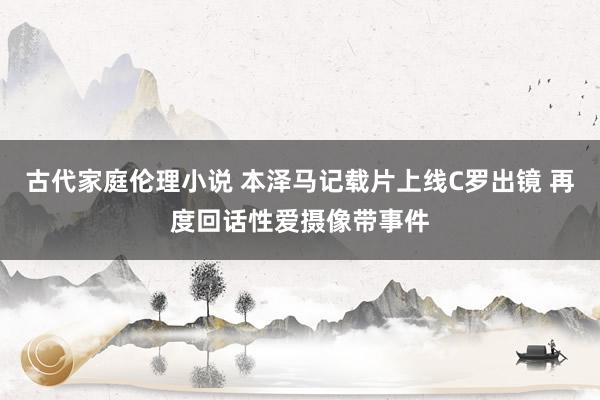 古代家庭伦理小说 本泽马记载片上线C罗出镜 再度回话性爱摄像带事件